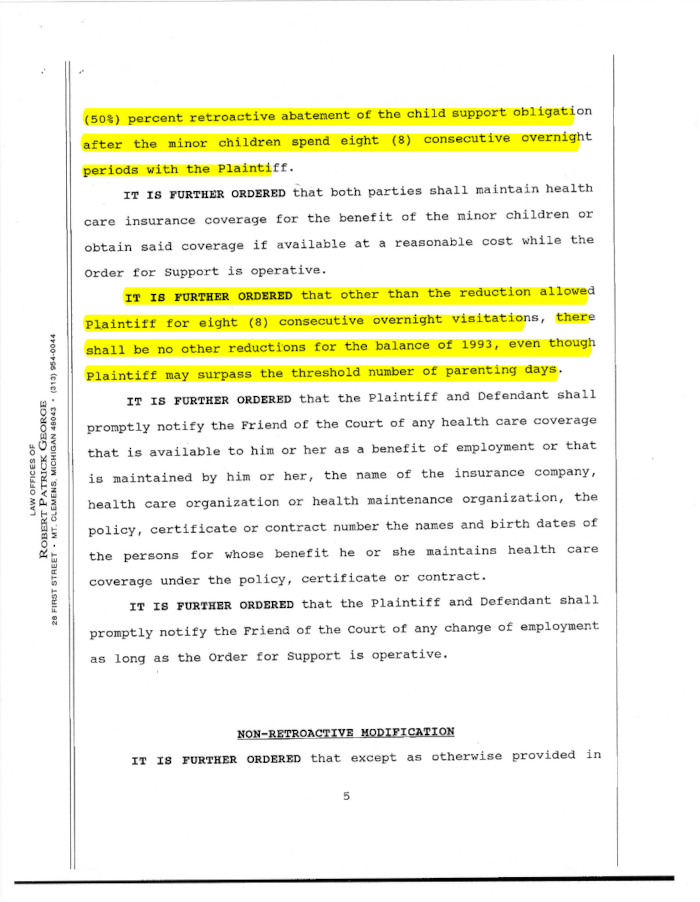 LAW OFFICES OF
ROBERT PATRICK GEORGE
28 FIRST STREET • MT. CLEMENS, MICHIGAN 48043 • (313) 954-0044

(50%) percent retroactive abatement of the child support obligation after the minor children spend eight (8) consecutive overnight periods with the Plaintiff.

IT IS FURTHER ORDERED that both parties shall maintain health care insurance coverage for the benefit of the minor children or obtain said coverage if available at a reasonable cost while the Order for Support is operative.

IT IS FURTHER ORDERED that other than the reduction allowed Plaintiff for eight (8) consecutive overnight visitations, there shall be no other reductions for the balance of 1993, even though Plaintiff may surpass the threshold number of parenting days.

IT IS FURTHER ORDERED that the Plaintiff and Defendant shall promptly notify the Friend of the Court of any health care coverage that is available to him or her as a benefit of employment or that is maintained by him or her, the name of the insurance company, health care organization or health maintenance organization, the policy, certificate or contract number the names and birth dates of the persons for whose benefit he or she maintains health care coverage under the policy, certificate or contract.

IT IS FURTHER ORDERED that the Plaintiff and Defendant shall promptly notify the Friend of the Court of any change of employment as long as the Order for Support is operative.

NON-RETROACTIVE MODIFICATION

IT IS FURTHER ORDERED that except as otherwise provided in

5